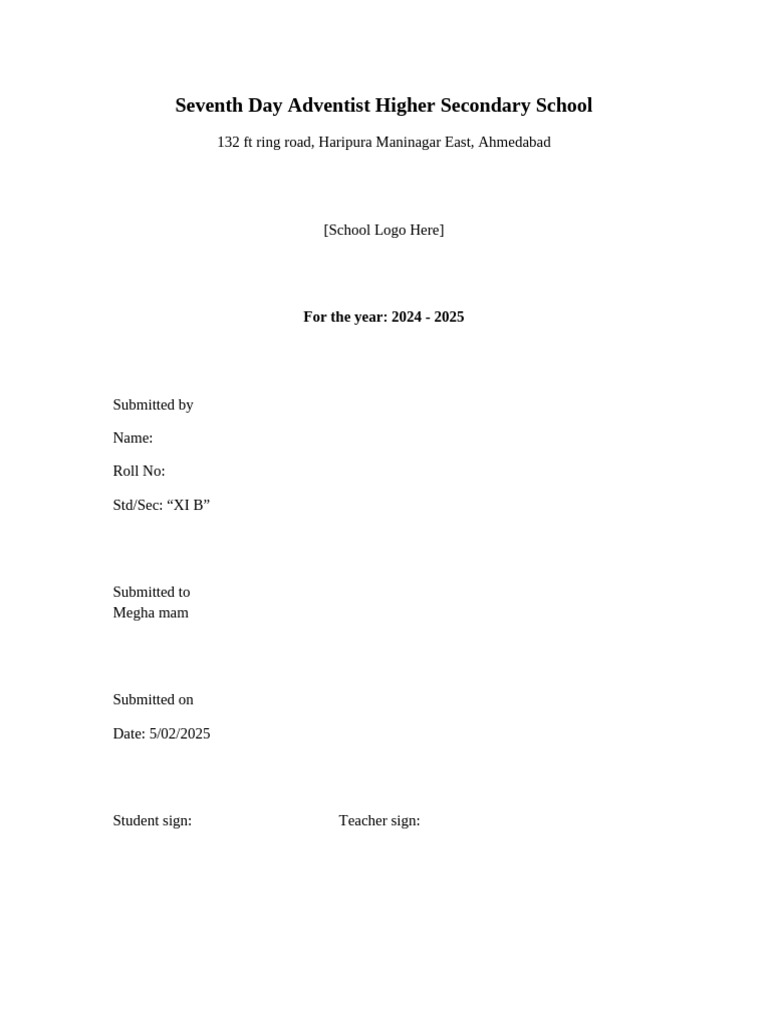 Seventh Day Adventist Higher Secondary School

132 ft ring road, Haripura Maninagar East, Ahmedabad

[School Logo Here]

For the year: 2024 - 2025

Submitted by

Name:

Roll No:

Std/Sec: “XI B”

Submitted to
Megha mam

Submitted on

Date: 5/02/2025

Student sign: Teacher sign: